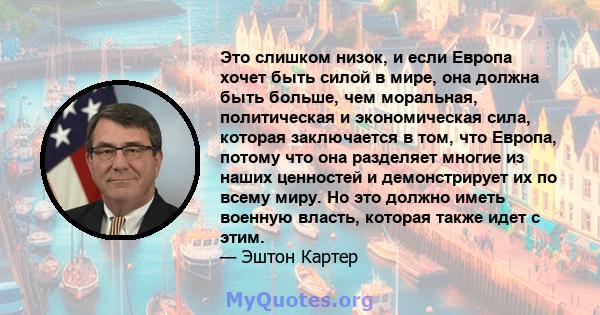 Это слишком низок, и если Европа хочет быть силой в мире, она должна быть больше, чем моральная, политическая и экономическая сила, которая заключается в том, что Европа, потому что она разделяет многие из наших ценностей и демонстрирует их по всему миру. Но это должно иметь военную власть, которая также идет с этим.
— Эштон Картер

MyQuotes.org